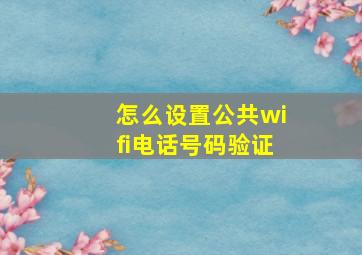 怎么设置公共wifi电话号码验证